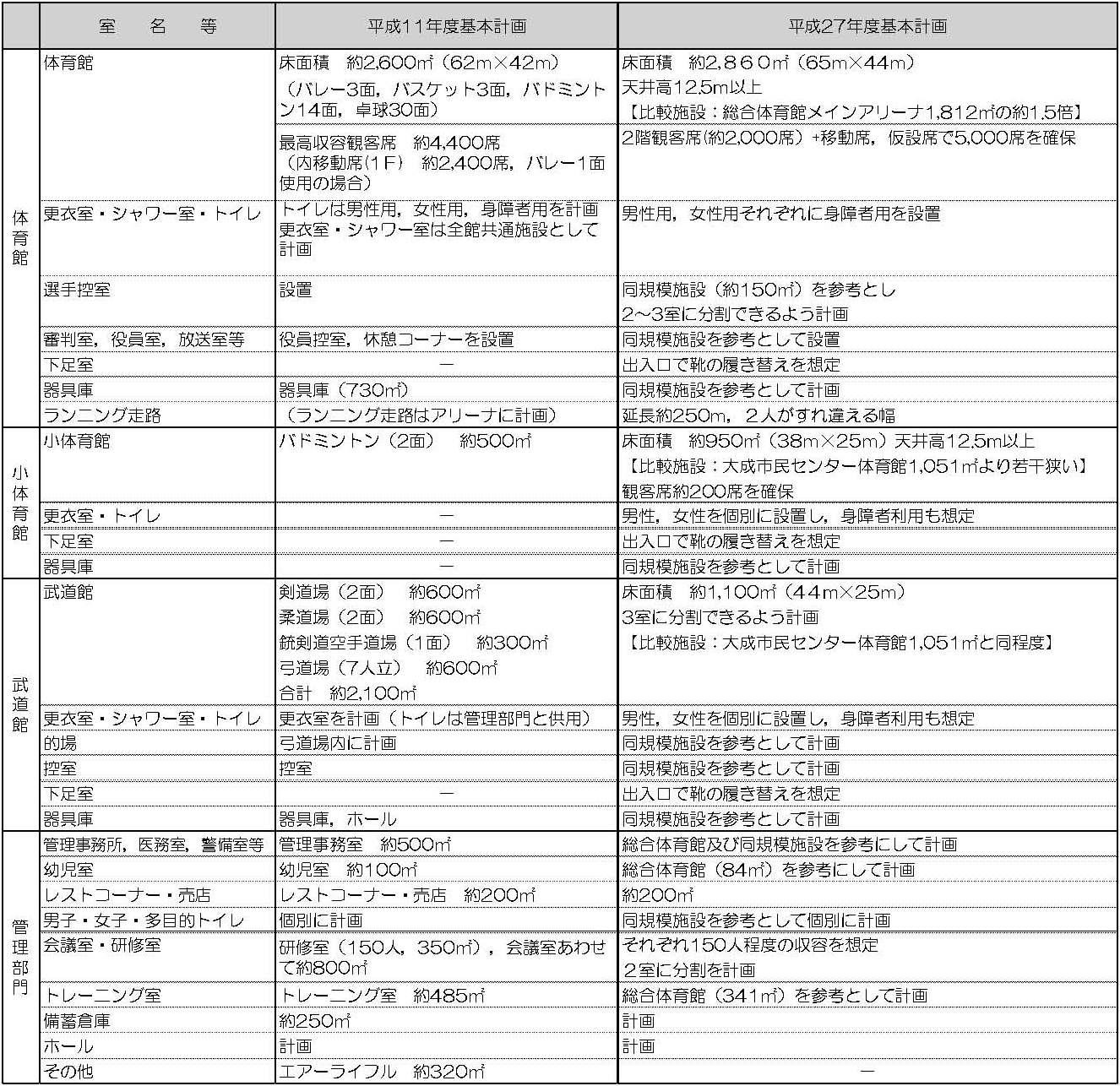 | | 室　名　等 | 平成11年度基本計画 | 平成27年度基本計画 |
|---|---|---|---|
| 体育館 | 体育館 | 床面積　約2,600㎡（62m×42m）（バレー3面，バスケット3面，バドミントン14面，卓球30面） | 床面積　約2,860㎡（65m×44m）天井高12.5m以上【比較施設：総合体育館メインアリーナ1,812㎡の約1.5倍】 |
| | | 最高収容観客席　約4,400席（内移動席（1F）　約2,400席，バレー1面使用の場合） | 2階観客席（約2,000席）+移動席，仮設席で5,000席を確保 |
| | 更衣室・シャワー室・トイレ | トイレは男性用，女性用，身障者用を計画 更衣室・シャワー室は全館共通施設として計画 | 男性用，女性用それぞれに身障者用を設置 |
| | 選手控室 | 設置 | 同規模施設（約150㎡）を参考とし 2～3室に分割できるよう計画 |
| | 審判室，役員室，放送室等 | 役員控室，休憩コーナーを設置 | 同規模施設を参考として設置 |
| | 下足室 | － | 出入口で靴の履き替えを想定 |
| | 器具庫 | 器具庫（730㎡） | 同規模施設を参考として計画 |
| | ランニング走路 | （ランニング走路はアリーナに計画） | 延長約250m，2人がすれ違える幅 |
| 小体育館 | 小体育館 | バドミントン（2面）　約500㎡ | 床面積　約950㎡（38m×25m）天井高12.5m以上【比較施設：大成市民センター体育館1,051㎡より若干狭い】観客席約200席を確保 |
| | 更衣室・トイレ | － | 男性，女性を個別に設置し，身障者利用も想定 |
| | 下足室 | － | 出入口で靴の履き替えを想定 |
| | 器具庫 | － | 同規模施設を参考として計画 |
| 武道館 | 武道館 | 剣道場（2面）　約600㎡ 柔道場（2面）　約600㎡ 銃剣道空手道場（1面）　約300㎡ 弓道場（7人立）　約600㎡ 合計　約2,100㎡ | 床面積　約1,100㎡（44m×25m）3室に分割できるよう計画【比較施設：大成市民センター体育館1,051㎡と同程度】 |
| | 更衣室・シャワー室・トイレ | 更衣室を計画（トイレは管理部門と供用） | 男性，女性を個別に設置し，身障者利用も想定 |
| | 的場 | 弓道場内に計画 | 同規模施設を参考として計画 |
| | 控室 | 控室 | 同規模施設を参考として計画 |
| | 下足室 | － | 出入口で靴の履き替えを想定 |
| | 器具庫 | 器具庫，ホール | 同規模施設を参考として計画 |
| 管理部門 | 管理事務所，医務室，警備室等 | 管理事務室　約500㎡ | 総合体育館及び同規模施設を参考にして計画 |
| | 幼児室 | 幼児室　約100㎡ | 総合体育館（84㎡）を参考にして計画 |
| | レストコーナー・売店 | レストコーナー・売店　約200㎡ | 約200㎡ |
| | 男子・女子・多目的トイレ | 個別に計画 | 同規模施設を参考として個別に計画 |
| | 会議室・研修室 | 研修室（150人，350㎡），会議室あわせて約800㎡ | それぞれ150人程度の収容を想定 2室に分割を計画 |
| | トレーニング室 | トレーニング室　約485㎡ | 総合体育館（341㎡）を参考として計画 |
| | 備蓄倉庫 | 約250㎡ | 計画 |
| | ホール | 計画 | 計画 |
| | その他 | エアーライフル　約320㎡ | － |